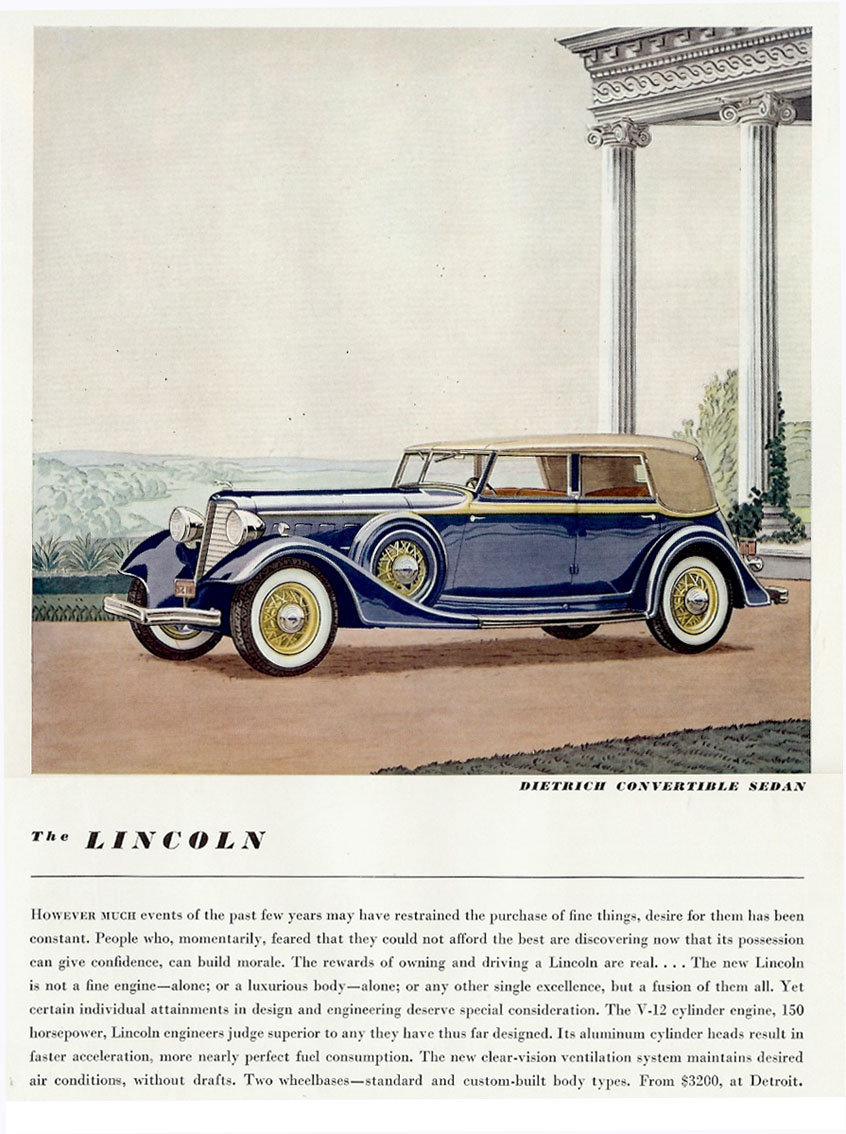 DIETRICH CONVERTIBLE SEDAN

The LINCOLN

HOWEVER MUCH events of the past few years may have restrained the purchase of fine things, desire for them has been constant. People who, momentarily, feared that they could not afford the best are discovering now that its possession can give confidence, can build morale. The rewards of owning and driving a Lincoln are real. . . . The new Lincoln is not a fine engine—alone; or a luxurious body—alone; or any other single excellence, but a fusion of them all. Yet certain individual attainments in design and engineering deserve special consideration. The V-12 cylinder engine, 150 horsepower, Lincoln engineers judge superior to any they have thus far designed. Its aluminum cylinder heads result in faster acceleration, more nearly perfect fuel consumption. The new clear-vision ventilation system maintains desired air conditions, without drafts. Two wheelbases—standard and custom-built body types. From $3200, at Detroit.